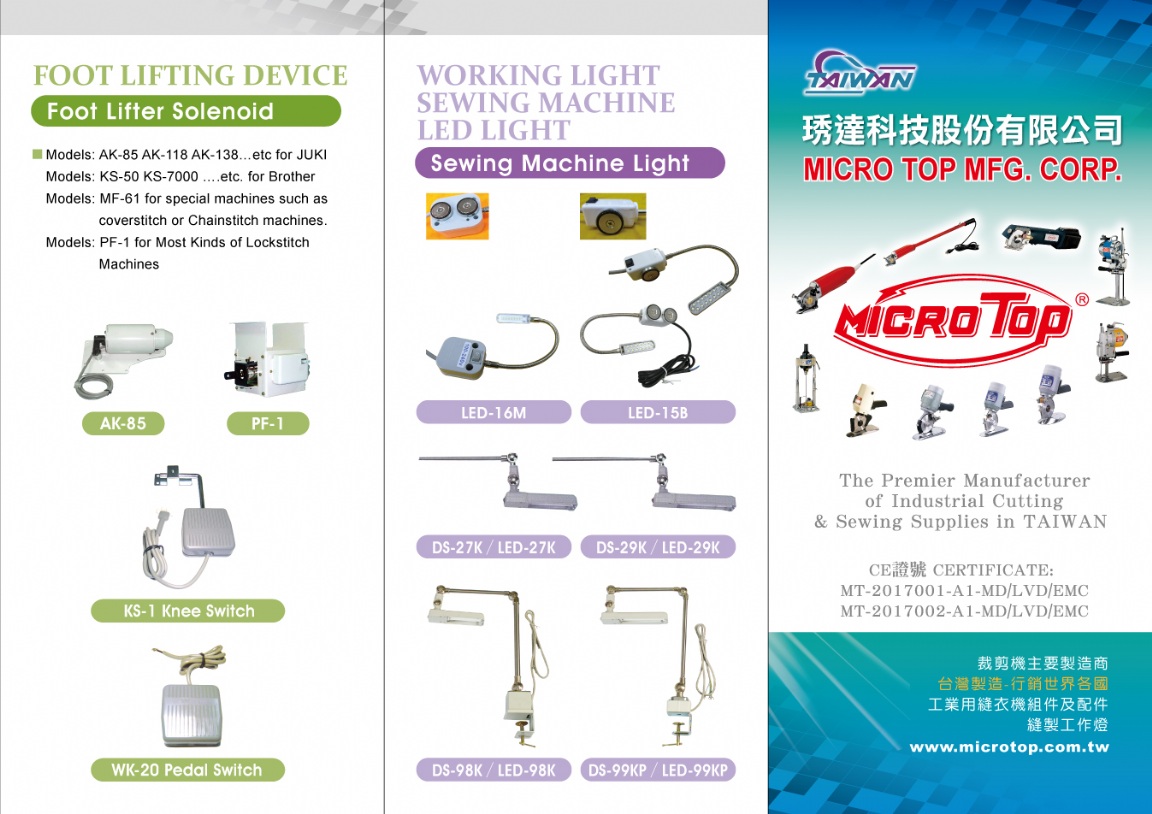 FOOT LIFTING DEVICE

Foot Lifter Solenoid

Models: AK-85 AK-118 AK-138…etc for JUKI
Models: KS-50 KS-7000 ….etc. for Brother
Models: MF-61 for special machines such as coverstitch or Chainstitch machines.
Models: PF-1 for Most Kinds of Lockstitch Machines

AK-85

PF-1

KS-1 Knee Switch

WK-20 Pedal Switch

WORKING LIGHT
SEWING MACHINE
LED LIGHT

Sewing Machine Light

LED-16M

LED-15B

DS-27K / LED-27K

DS-29K / LED-29K

DS-98K / LED-98K

DS-99KP / LED-99KP

TAIWAN

琇達科技股份有限公司
MICRO TOP MFG. CORP.

MICRO TOP ®

The Premier Manufacturer of Industrial Cutting & Sewing Supplies in TAIWAN

CE證號 CERTIFICATE:
MT-2017001-A1-MD/LVD/EMC
MT-2017002-A1-MD/LVD/EMC

裁剪機主要製造商
台灣製造-行銷世界各國
工業用縫衣機組件及配件
縫製工作燈
www.microtop.com.tw